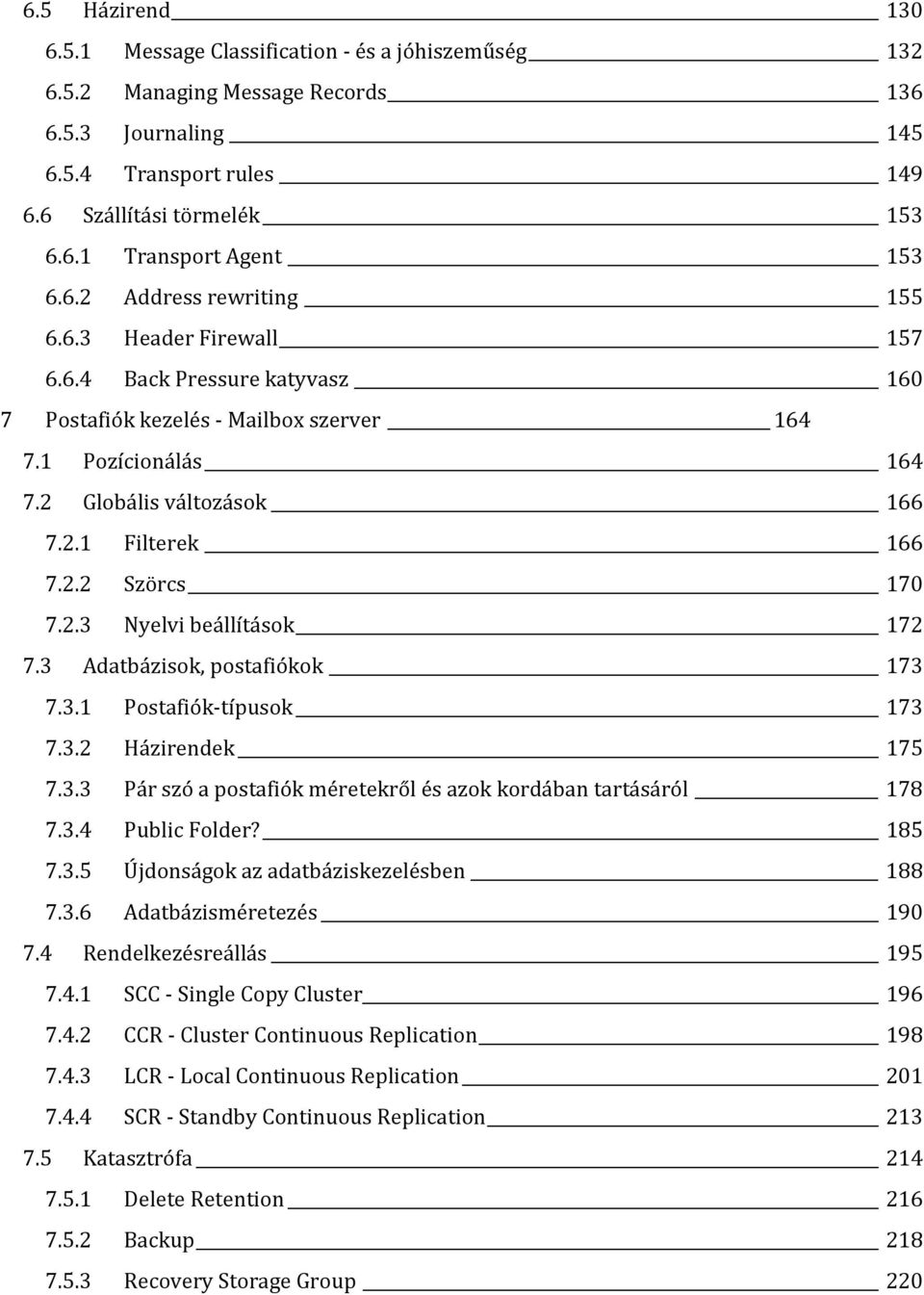 6.5 Házirend 130
6.5.1 Message Classification - és a jóhiszeműség 132
6.5.2 Managing Message Records 136
6.5.3 Journaling 145
6.5.4 Transport rules 149
6.6 Szállítási törmelék 153
6.6.1 Transport Agent 153
6.6.2 Address rewriting 155
6.6.3 Header Firewall 157
6.6.4 Back Pressure katyvasz 160
7 Postafiók kezelés - Mailbox szerver 164
7.1 Pozícionálás 164
7.2 Globális változások 166
7.2.1 Filterek 166
7.2.2 Szörcs 170
7.2.3 Nyelvi beállítások 172
7.3 Adatbázisok, postafiókok 173
7.3.1 Postafiók-típusok 173
7.3.2 Házirendek 175
7.3.3 Pár szó a postafiók méretekről és azok kordában tartásáról 178
7.3.4 Public Folder? 185
7.3.5 Újdonságok az adatbáziskezelésben 188
7.3.6 Adatbázisméretezés 190
7.4 Rendelkezésreállás 195
7.4.1 SCC - Single Copy Cluster 196
7.4.2 CCR - Cluster Continuous Replication 198
7.4.3 LCR - Local Continuous Replication 201
7.4.4 SCR - Standby Continuous Replication 213
7.5 Katasztrófa 214
7.5.1 Delete Retention 216
7.5.2 Backup 218
7.5.3 Recovery Storage Group 220